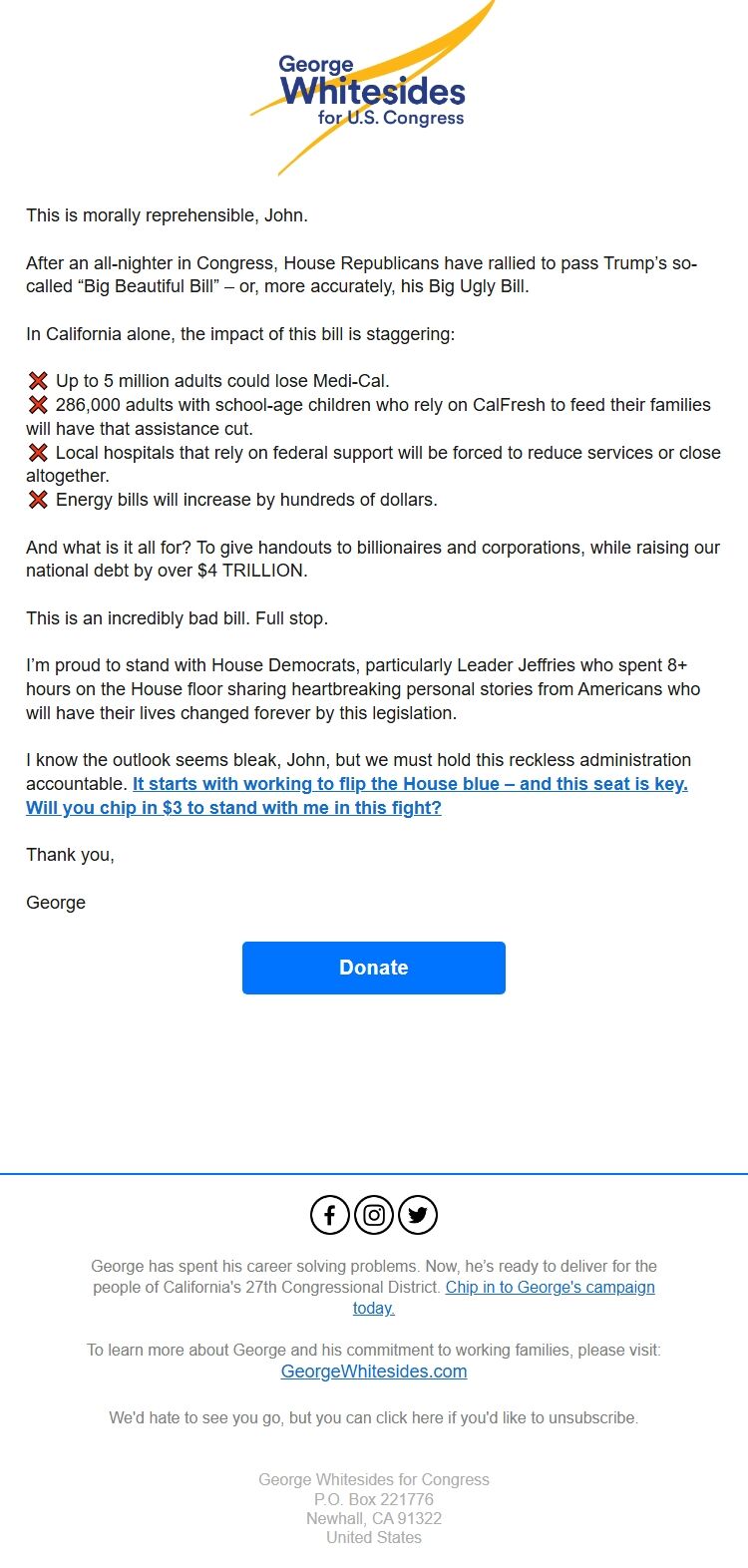 George
Whitesides
for U.S. Congress

This is morally reprehensible, John.

After an all-nighter in Congress, House Republicans have rallied to pass Trump's so-called "Big Beautiful Bill" – or, more accurately, his Big Ugly Bill.

In California alone, the impact of this bill is staggering:

❌ Up to 5 million adults could lose Medi-Cal.
❌ 286,000 adults with school-age children who rely on CalFresh to feed their families will have that assistance cut.
❌ Local hospitals that rely on federal support will be forced to reduce services or close altogether.
❌ Energy bills will increase by hundreds of dollars.

And what is it all for? To give handouts to billionaires and corporations, while raising our national debt by over $4 TRILLION.

This is an incredibly bad bill. Full stop.

I'm proud to stand with House Democrats, particularly Leader Jeffries who spent 8+ hours on the House floor sharing heartbreaking personal stories from Americans who will have their lives changed forever by this legislation.

I know the outlook seems bleak, John, but we must hold this reckless administration accountable. It starts with working to flip the House blue – and this seat is key. Will you chip in $3 to stand with me in this fight?

Thank you,

George

Donate

George has spent his career solving problems. Now, he's ready to deliver for the people of California's 27th Congressional District. Chip in to George's campaign today.

To learn more about George and his commitment to working families, please visit: GeorgeWhitesides.com

We'd hate to see you go, but you can click here if you'd like to unsubscribe.

George Whitesides for Congress
P.O. Box 221776
Newhall, CA 91322
United States